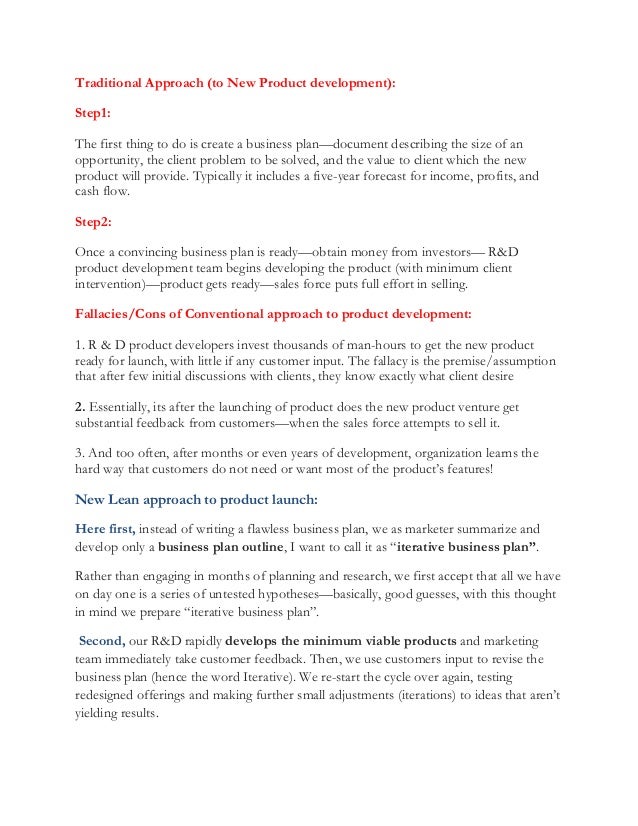 Traditional Approach (to New Product development):

Step1:

The first thing to do is create a business plan—document describing the size of an opportunity, the client problem to be solved, and the value to client which the new product will provide. Typically it includes a five-year forecast for income, profits, and cash flow.

Step2:

Once a convincing business plan is ready—obtain money from investors— R&D product development team begins developing the product (with minimum client intervention)—product gets ready—sales force puts full effort in selling.

Fallacies/Cons of Conventional approach to product development:

1. R & D product developers invest thousands of man-hours to get the new product ready for launch, with little if any customer input. The fallacy is the premise/assumption that after few initial discussions with clients, they know exactly what client desire

2. Essentially, its after the launching of product does the new product venture get substantial feedback from customers—when the sales force attempts to sell it.

3. And too often, after months or even years of development, organization learns the hard way that customers do not need or want most of the product's features!

New Lean approach to product launch:

Here first, instead of writing a flawless business plan, we as marketer summarize and develop only a business plan outline, I want to call it as "iterative business plan".

Rather than engaging in months of planning and research, we first accept that all we have on day one is a series of untested hypotheses—basically, good guesses, with this thought in mind we prepare "iterative business plan".

Second, our R&D rapidly develops the minimum viable products and marketing team immediately take customer feedback. Then, we use customers input to revise the business plan (hence the word Iterative). We re-start the cycle over again, testing redesigned offerings and making further small adjustments (iterations) to ideas that aren't yielding results.